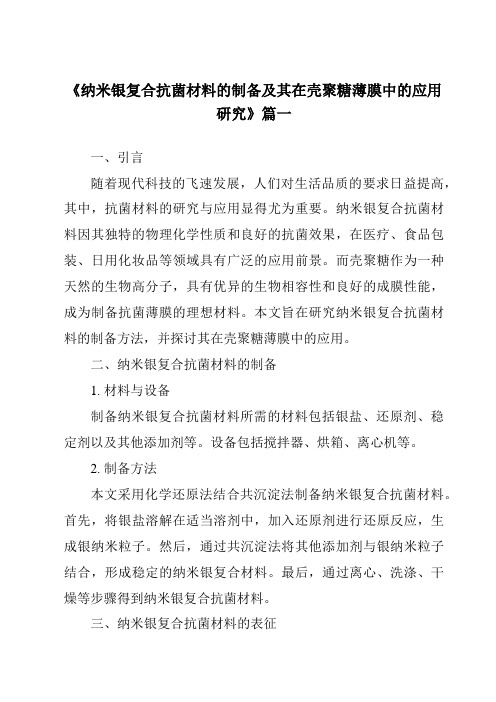 《纳米银复合抗菌材料的制备及其在壳聚糖薄膜中的应用研究》篇一

一、引言

随着现代科技的飞速发展，人们对生活品质的要求日益提高，其中，抗菌材料的研究与应用显得尤为重要。纳米银复合抗菌材料因其独特的物理化学性质和良好的抗菌效果，在医疗、食品包装、日用化妆品等领域具有广泛的应用前景。而壳聚糖作为一种天然的生物高分子，具有优异的生物相容性和良好的成膜性能，成为制备抗菌薄膜的理想材料。本文旨在研究纳米银复合抗菌材料的制备方法，并探讨其在壳聚糖薄膜中的应用。

二、纳米银复合抗菌材料的制备

1. 材料与设备

制备纳米银复合抗菌材料所需的材料包括银盐、还原剂、稳定剂以及其他添加剂等。设备包括搅拌器、烘箱、离心机等。

2. 制备方法

本文采用化学还原法结合共沉淀法制备纳米银复合抗菌材料。首先，将银盐溶解在适当溶剂中，加入还原剂进行还原反应，生成银纳米粒子。然后，通过共沉淀法将其他添加剂与银纳米粒子结合，形成稳定的纳米银复合材料。最后，通过离心、洗涤、干燥等步骤得到纳米银复合抗菌材料。

三、纳米银复合抗菌材料的表征